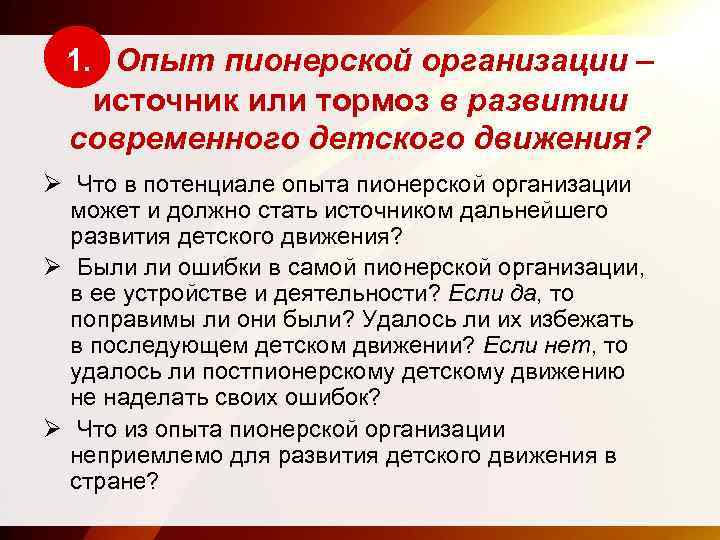 1. Опыт пионерской организации – источник или тормоз в развитии современного детского движения?

➢ Что в потенциале опыта пионерской организации может и должно стать источником дальнейшего развития детского движения?

➢ Были ли ошибки в самой пионерской организации, в ее устройстве и деятельности? Если да, то поправимы ли они были? Удалось ли их избежать в последующем детском движении? Если нет, то удалось ли постпионерскому детскому движению не наделать своих ошибок?

➢ Что из опыта пионерской организации неприемлемо для развития детского движения в стране?